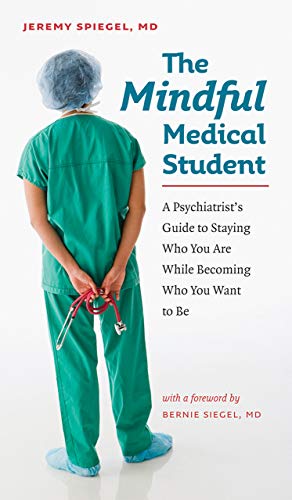 JEREMY SPIEGEL, MD

The Mindful Medical Student

A Psychiatrist's Guide to Staying Who You Are While Becoming Who You Want to Be

with a foreword by
BERNIE SIEGEL, MD